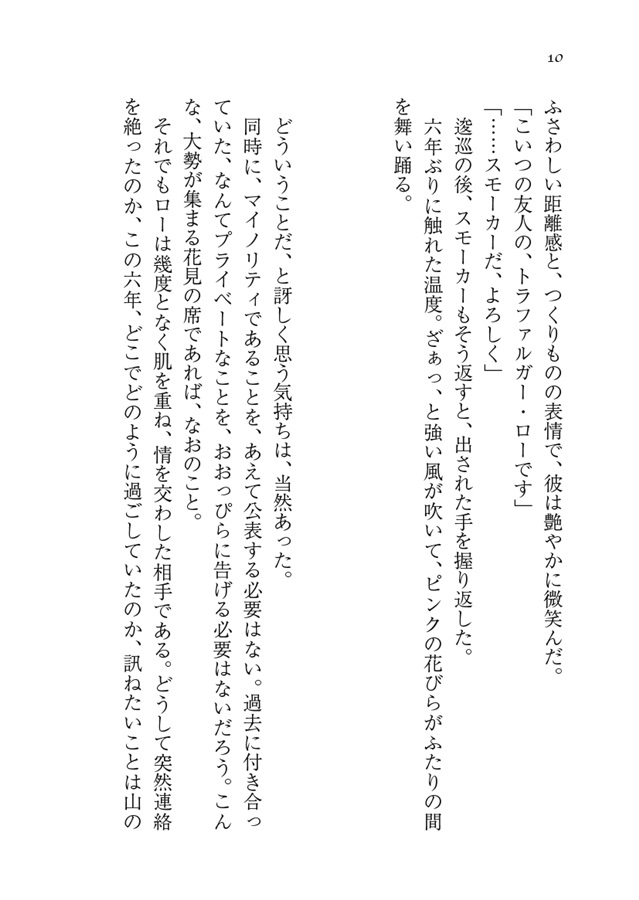 10

ふさわしい距離感と、つくりものの表情で、彼は艶やかに微笑んだ。
「こいつの友人の、トラファルガー・ローです」
「……スモーカーだ、よろしく」
逡巡の後、スモーカーもそう返すと、出された手を握り返した。
六年ぶりに触れた温度。ざぁっ、と強い風が吹いて、ピンクの花びらがふたりの間を舞い踊る。

どういうことだ、と訝しく思う気持ちは、当然あった。
同時に、マイノリティであることを、あえて公表する必要はない。過去に付き合っていた、なんてプライベートなことを、おおっぴらに告げる必要はないだろう。こんな、大勢が集まる花見の席であれば、なおのこと。
それでもローは幾度となく肌を重ね、情を交わした相手である。どうして突然連絡を絶ったのか、この六年、どこでどのように過ごしていたのか、訊ねたいことは山の